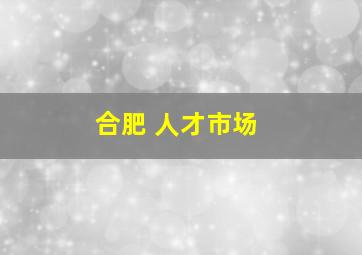 合肥 人才市场